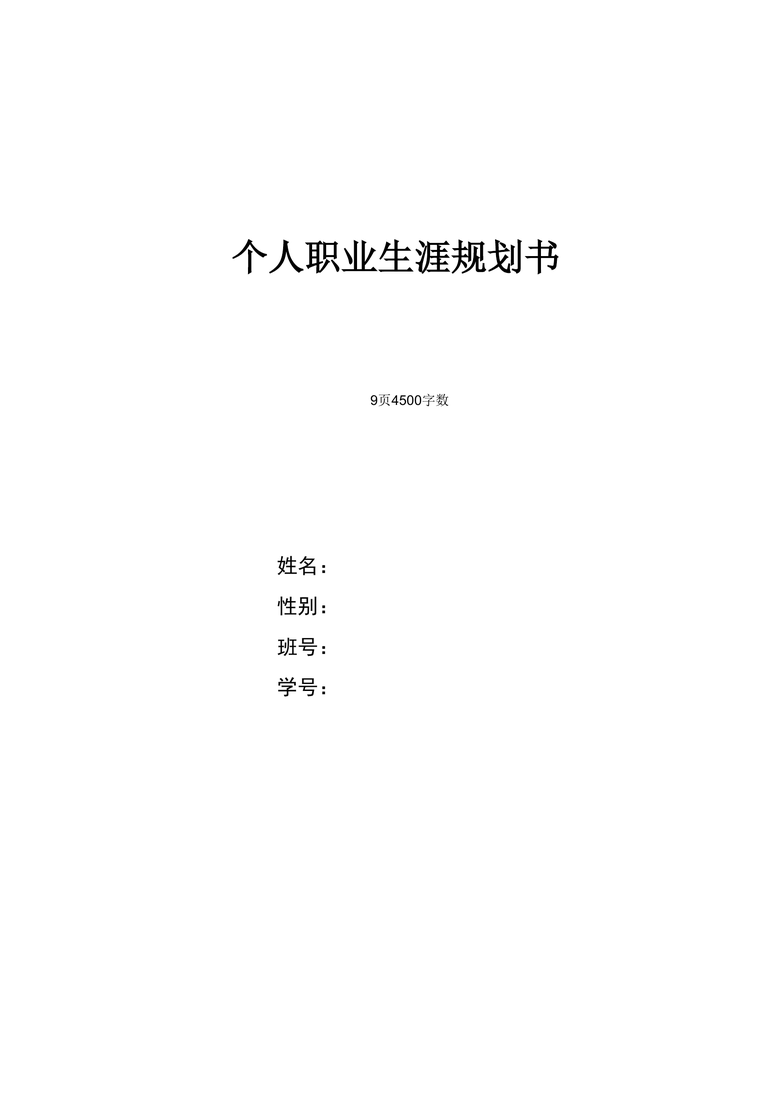 个人职业生涯规划书

9页4500字数

姓名：

性别：

班号：

学号：